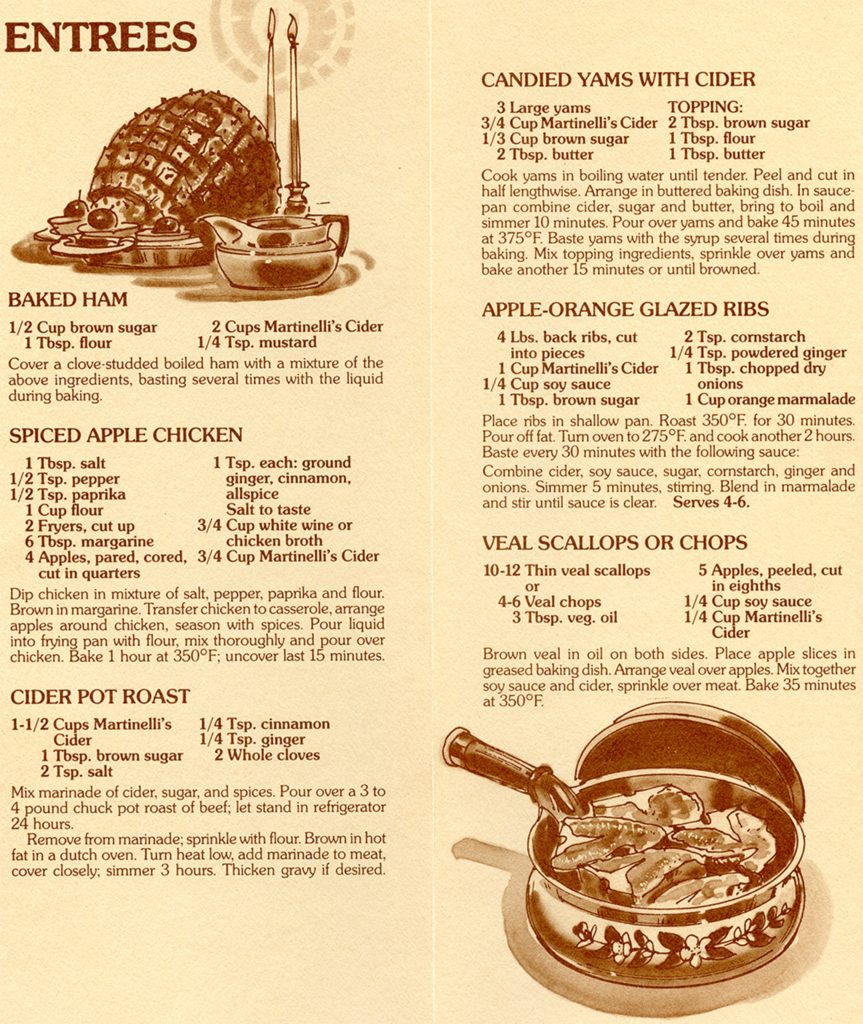 ENTREES

BAKED HAM

1/2 Cup brown sugar
1 Tbsp. flour
2 Cups Martinelli's Cider
1/4 Tsp. mustard

Cover a clove-studded boiled ham with a mixture of the above ingredients, basting several times with the liquid during baking.

SPICED APPLE CHICKEN

1 Tbsp. salt
1/2 Tsp. pepper
1/2 Tsp. paprika
1 Cup flour
2 Fryers, cut up
6 Tbsp. margarine
4 Apples, pared, cored, cut in quarters
1 Tsp. each: ground ginger, cinnamon, allspice
Salt to taste
3/4 Cup white wine or chicken broth
3/4 Cup Martinelli's Cider

Dip chicken in mixture of salt, pepper, paprika and flour. Brown in margarine. Transfer chicken to casserole, arrange apples around chicken, season with spices. Pour liquid into frying pan with flour, mix thoroughly and pour over chicken. Bake 1 hour at 350°F; uncover last 15 minutes.

CIDER POT ROAST

1-1/2 Cups Martinelli's Cider
1 Tbsp. brown sugar
2 Tsp. salt
1/4 Tsp. cinnamon
1/4 Tsp. ginger
2 Whole cloves

Mix marinade of cider, sugar, and spices. Pour over a 3 to 4 pound chuck pot roast of beef; let stand in refrigerator 24 hours.

Remove from marinade; sprinkle with flour. Brown in hot fat in a dutch oven. Turn heat low, add marinade to meat, cover closely; simmer 3 hours. Thicken gravy if desired.

CANDIED YAMS WITH CIDER

3 Large yams
3/4 Cup Martinelli's Cider
1/3 Cup brown sugar
2 Tbsp. butter
TOPPING:
2 Tbsp. brown sugar
1 Tbsp. flour
1 Tbsp. butter

Cook yams in boiling water until tender. Peel and cut in half lengthwise. Arrange in buttered baking dish. In saucepan combine cider, sugar and butter, bring to boil and simmer 10 minutes. Pour over yams and bake 45 minutes at 375°F. Baste yams with the syrup several times during baking. Mix topping ingredients, sprinkle over yams and bake another 15 minutes or until browned.

APPLE-ORANGE GLAZED RIBS

4 Lbs. back ribs, cut into pieces
1 Cup Martinelli's Cider
1/4 Cup soy sauce
1 Tbsp. brown sugar
2 Tsp. cornstarch
1/4 Tsp. powdered ginger
1 Tbsp. chopped dry onions
1 Cup orange marmalade

Place ribs in shallow pan. Roast 350°F. for 30 minutes. Pour off fat. Turn oven to 275°F. and cook another 2 hours. Baste every 30 minutes with the following sauce:
Combine cider, soy sauce, sugar, cornstarch, ginger and onions. Simmer 5 minutes, stirring. Blend in marmalade and stir until sauce is clear. Serves 4-6.

VEAL SCALLOPS OR CHOPS

10-12 Thin veal scallops
or
4-6 Veal chops
3 Tbsp. veg. oil
5 Apples, peeled, cut in eighths
1/4 Cup soy sauce
1/4 Cup Martinelli's Cider

Brown veal in oil on both sides. Place apple slices in greased baking dish. Arrange veal over apples. Mix together soy sauce and cider, sprinkle over meat. Bake 35 minutes at 350°F.